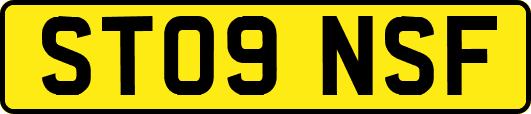 ST09 NSF